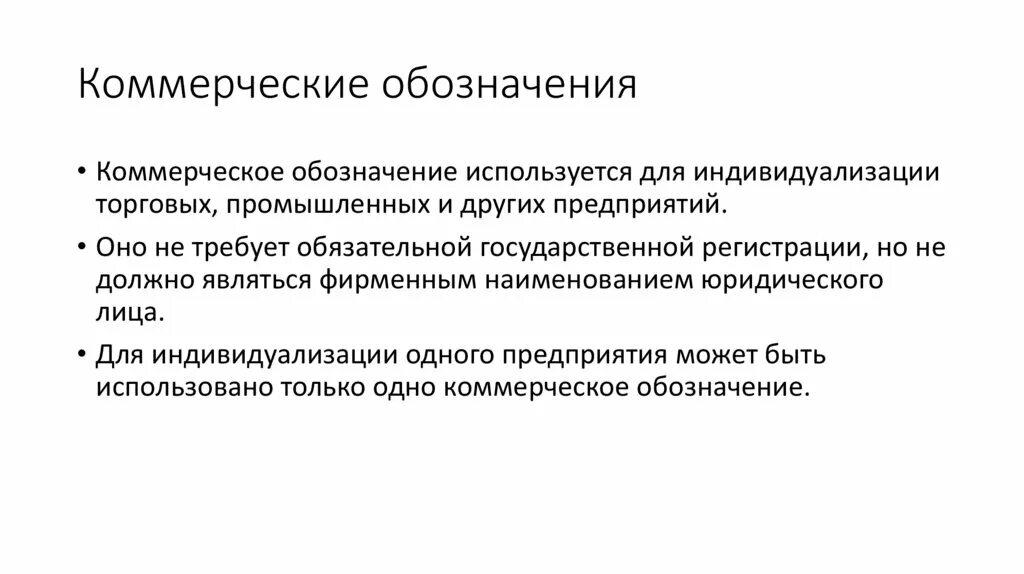 Коммерческие обозначения

• Коммерческое обозначение используется для индивидуализации торговых, промышленных и других предприятий.

• Оно не требует обязательной государственной регистрации, но не должно являться фирменным наименованием юридического лица.

• Для индивидуализации одного предприятия может быть использовано только одно коммерческое обозначение.